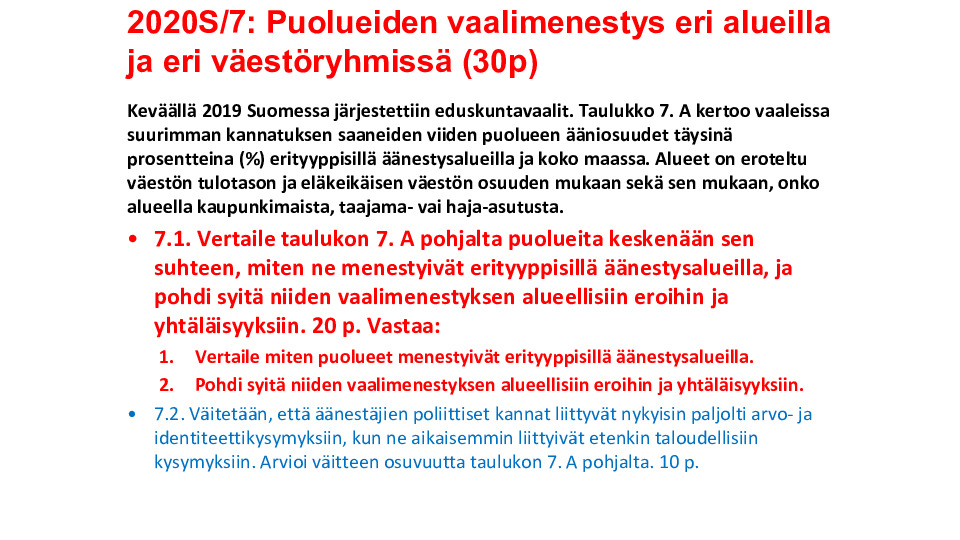 2020S/7: Puolueiden vaalimenestys eri alueilla ja eri väestöryhmissä (30p)

Keväällä 2019 Suomessa järjestettiin eduskuntavaalit. Taulukko 7. A kertoo vaaleissa suurimman kannatuksen saaneiden viiden puolueen ääniosuudet täysinä prosentteina (%) erityyppisillä äänestysalueilla ja koko maassa. Alueet on eroteltu väestön tulotason ja eläkeikäisen väestön osuuden mukaan sekä sen mukaan, onko alueella kaupunkimaista, taajama- vai haja-asutusta.

• 7.1. Vertaile taulukon 7. A pohjalta puolueita keskenään sen suhteen, miten ne menestyivät erityyppisillä äänestysalueilla, ja pohdi syitä niiden vaalimenestyksen alueellisiin eroihin ja yhtäläisyyksiin. 20 p. Vastaa:

1. Vertaile miten puolueet menestyivät erityyppisillä äänestysalueilla.
2. Pohdi syitä niiden vaalimenestyksen alueellisiin eroihin ja yhtäläisyyksiin.

• 7.2. Väitetään, että äänestäjien poliittiset kannat liittyvät nykyisin paljolti arvo- ja identiteettikysymyksiin, kun ne aikaisemmin liittyivät etenkin taloudellisiin kysymyksiin. Arvioi väitteen osuvuutta taulukon 7. A pohjalta. 10 p.